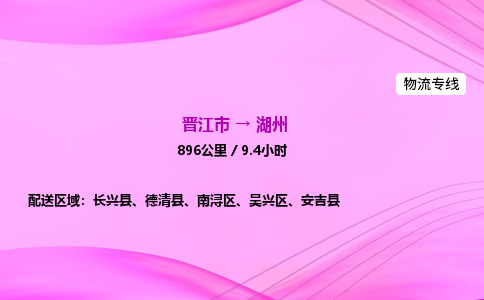 物流专线

晋江市 → 湖州

896公里 / 9.4小时

配送区域：长兴县、德清县、南浔区、吴兴区、安吉县